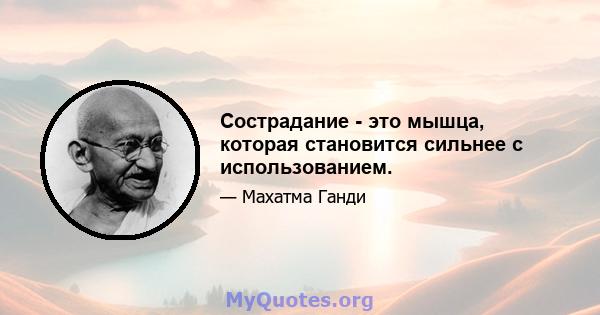 Сострадание - это мышца, которая становится сильнее с использованием.

— Махатма Ганди

MyQuotes.org